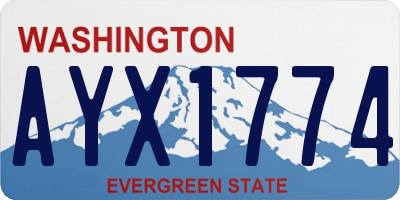 WASHINGTON

AYX1774

EVERGREEN STATE